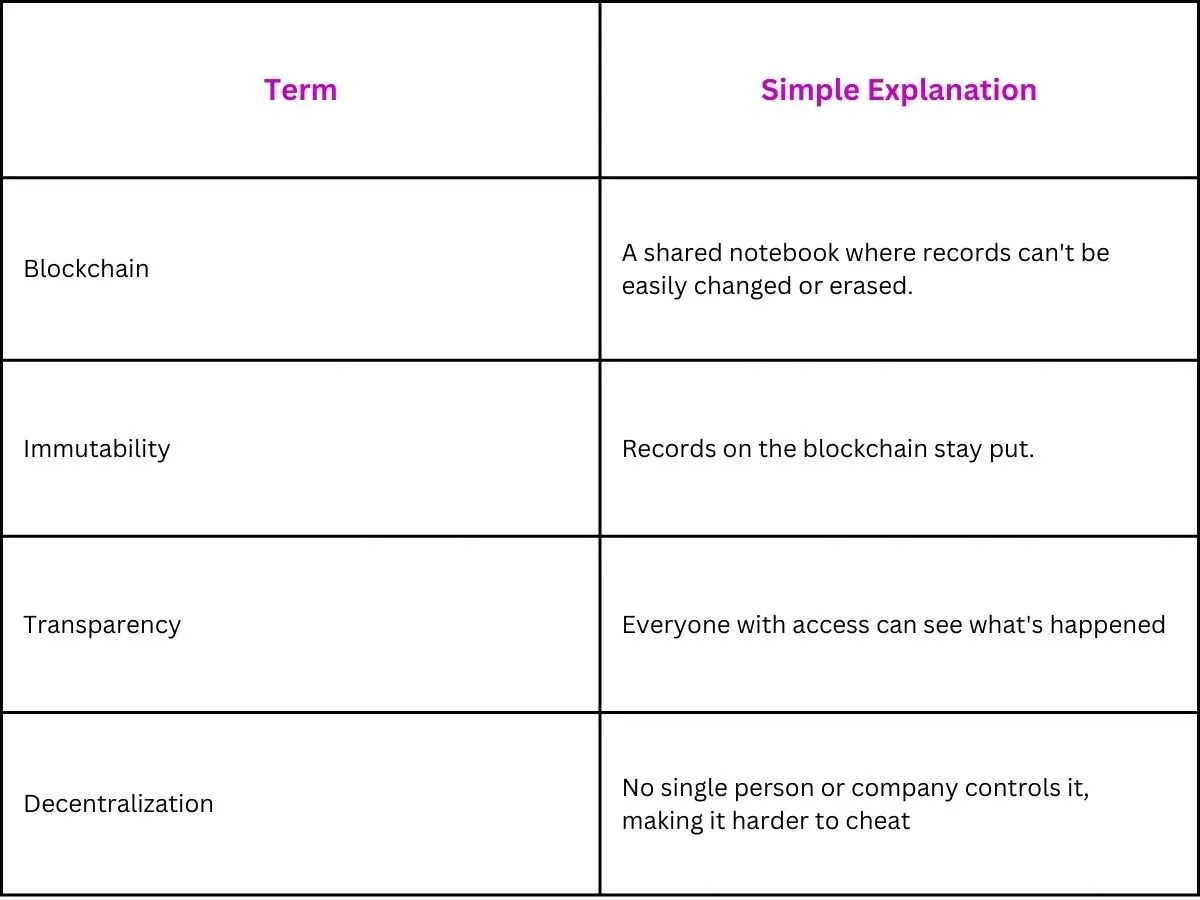 | Term | Simple Explanation |
|---|---|
| Blockchain | A shared notebook where records can't be easily changed or erased. |
| Immutability | Records on the blockchain stay put. |
| Transparency | Everyone with access can see what's happened |
| Decentralization | No single person or company controls it, making it harder to cheat |